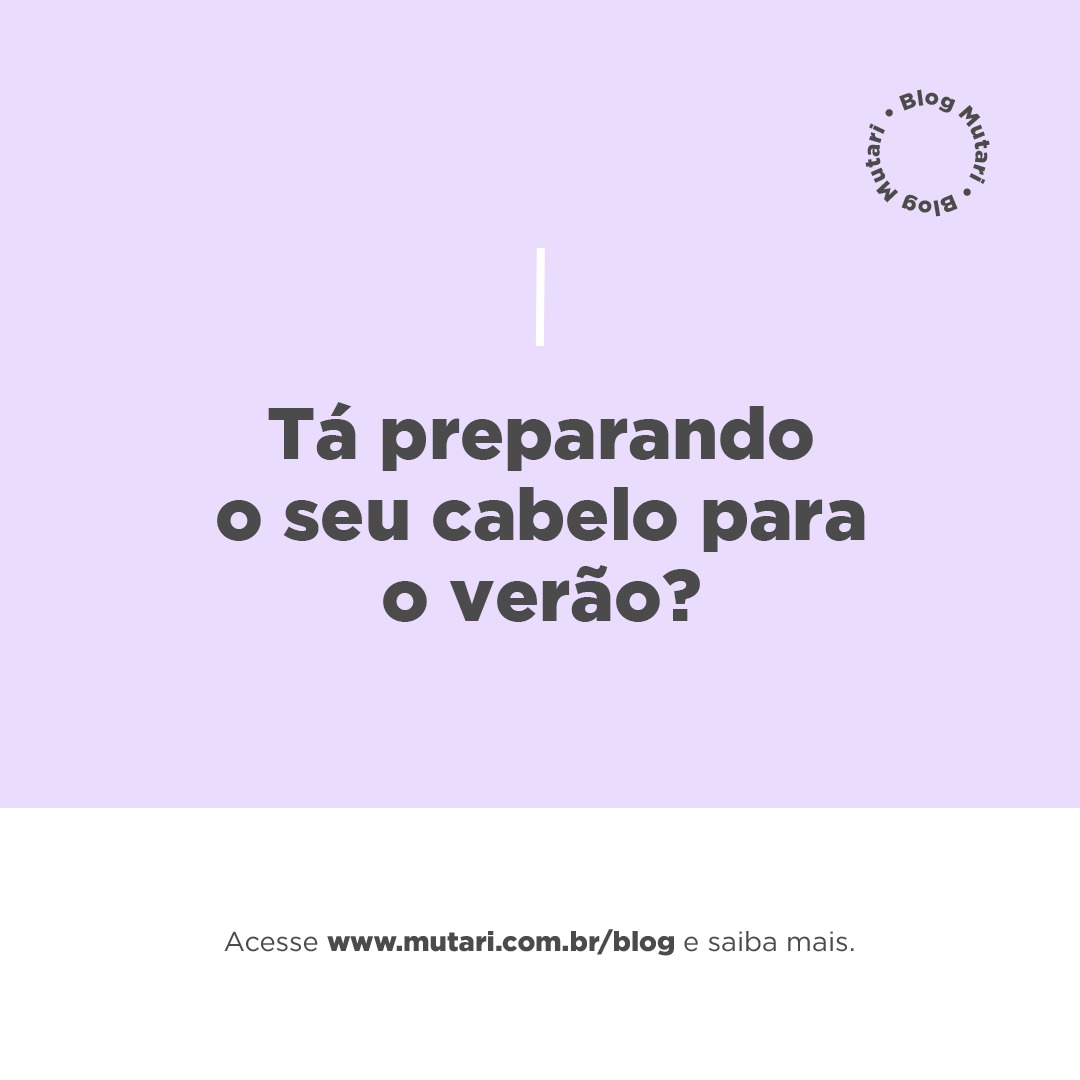 • Blog Mutari • Blog Mutari

Tá preparando o seu cabelo para o verão?

Acesse www.mutari.com.br/blog e saiba mais.